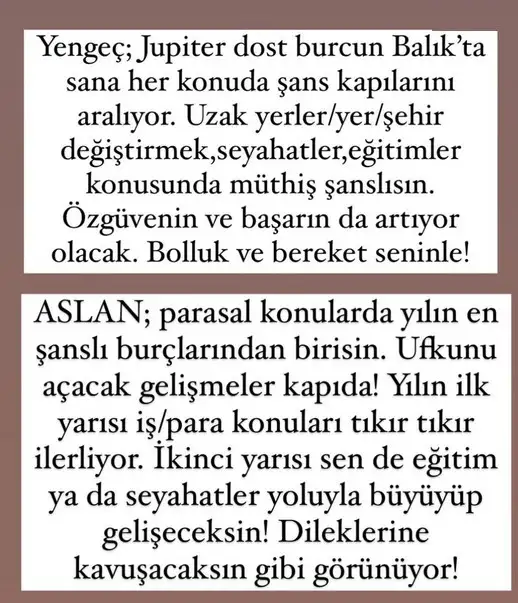 Yengeç; Jupiter dost burcun Balık'ta sana her konuda şans kapılarını aralıyor. Uzak yerler/yer/şehir değiştirmek,seyahatler,eğitimler konusunda müthiş şanslısın. Özgüvenin ve başarın da artıyor olacak. Bolluk ve bereket seninle!

ASLAN; parasal konularda yılın en şanslı burçlarından birisin. Ufkunu açacak gelişmeler kapıda! Yılın ilk yarısı iş/para konuları tıkır tıkır ilerliyor. İkinci yarısı sen de eğitim ya da seyahatler yoluyla büyüyüp gelişeceksin! Dileklerine kavuşacaksın gibi görünüyor!